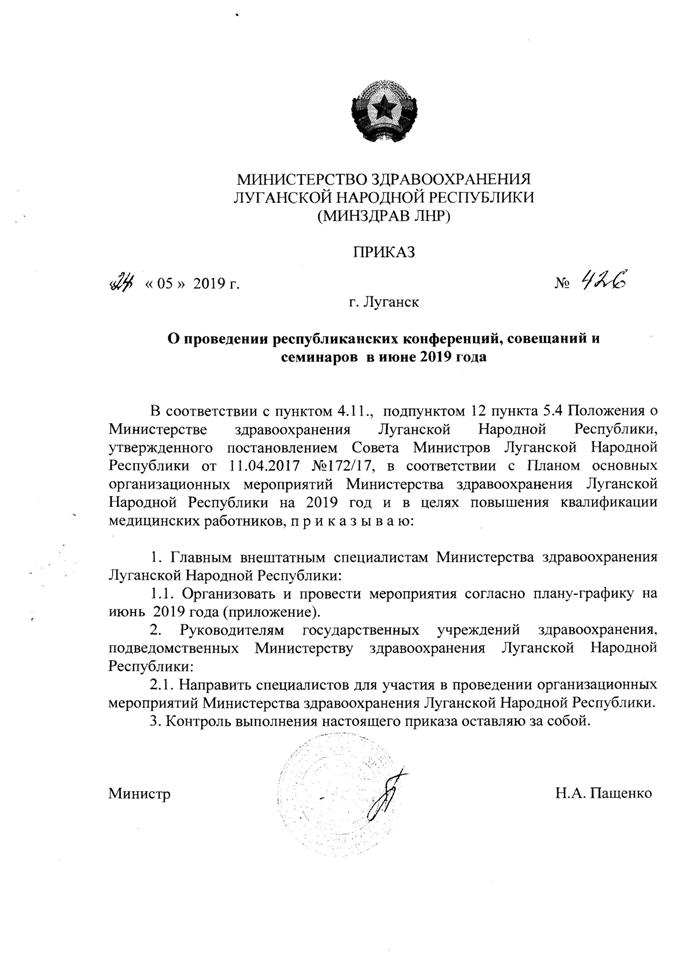 МИНИСТЕРСТВО ЗДРАВООХРАНЕНИЯ
ЛУГАНСКОЙ НАРОДНОЙ РЕСПУБЛИКИ
(МИНЗДРАВ ЛНР)

ПРИКАЗ

24 « 05 » 2019 г.

№ 426

г. Луганск

О проведении республиканских конференций, совещаний и семинаров в июне 2019 года

В соответствии с пунктом 4.11., подпунктом 12 пункта 5.4 Положения о Министерстве здравоохранения Луганской Народной Республики, утвержденного постановлением Совета Министров Луганской Народной Республики от 11.04.2017 №172/17, в соответствии с Планом основных организационных мероприятий Министерства здравоохранения Луганской Народной Республики на 2019 год и в целях повышения квалификации медицинских работников, п р и к а з ы в а ю:

1. Главным внештатным специалистам Министерства здравоохранения Луганской Народной Республики:

1.1. Организовать и провести мероприятия согласно плану-графику на июнь 2019 года (приложение).

2. Руководителям государственных учреждений здравоохранения, подведомственных Министерству здравоохранения Луганской Народной Республики:

2.1. Направить специалистов для участия в проведении организационных мероприятий Министерства здравоохранения Луганской Народной Республики.

3. Контроль выполнения настоящего приказа оставляю за собой.

Министр

Н.А. Пащенко